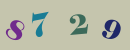 8 7 2 9